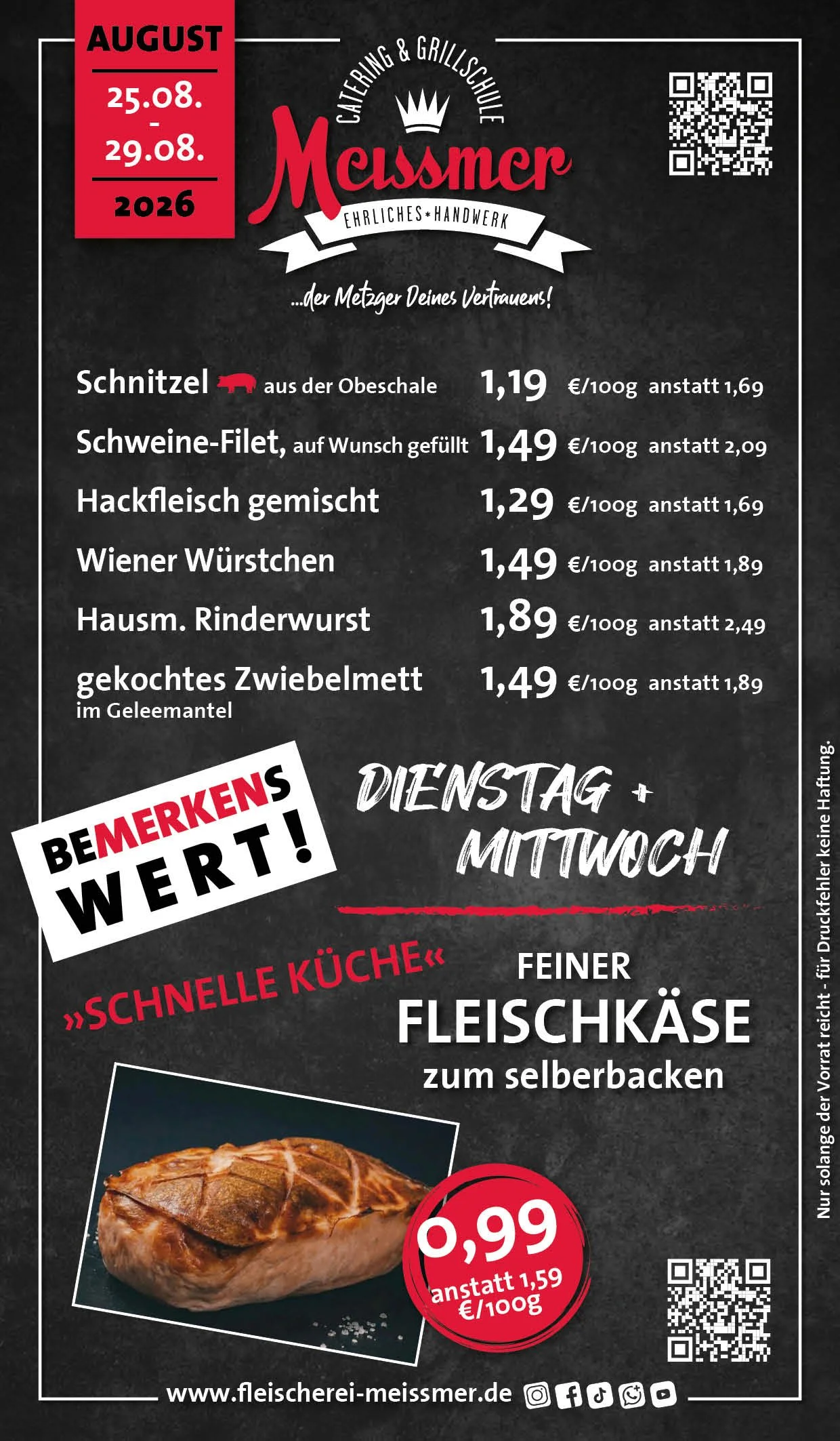 AUGUST
25.08.
-
29.08.
2026

CATERING & GRILLSCHULE
Meissmer
EHRLICHES * HANDWERK
...der Metzger Deines Vertrauens!

Schnitzel aus der Obeschale 1,19 €/100g anstatt 1,69

Schweine-Filet, auf Wunsch gefüllt 1,49 €/100g anstatt 2,09

Hackfleisch gemischt 1,29 €/100g anstatt 1,69

Wiener Würstchen 1,49 €/100g anstatt 1,89

Hausm. Rinderwurst 1,89 €/100g anstatt 2,49

gekochtes Zwiebelmett im Geleemantel 1,49 €/100g anstatt 1,89

BEMERKENS WERT!

DIENSTAG + MITTWOCH

»SCHNELLE KÜCHE«

FEINER
FLEISCHKÄSE
zum selberbacken

0,99
anstatt 1,59
€/100g

www.fleischerei-meissmer.de

Nur solange der Vorrat reicht - für Druckfehler keine Haftung.